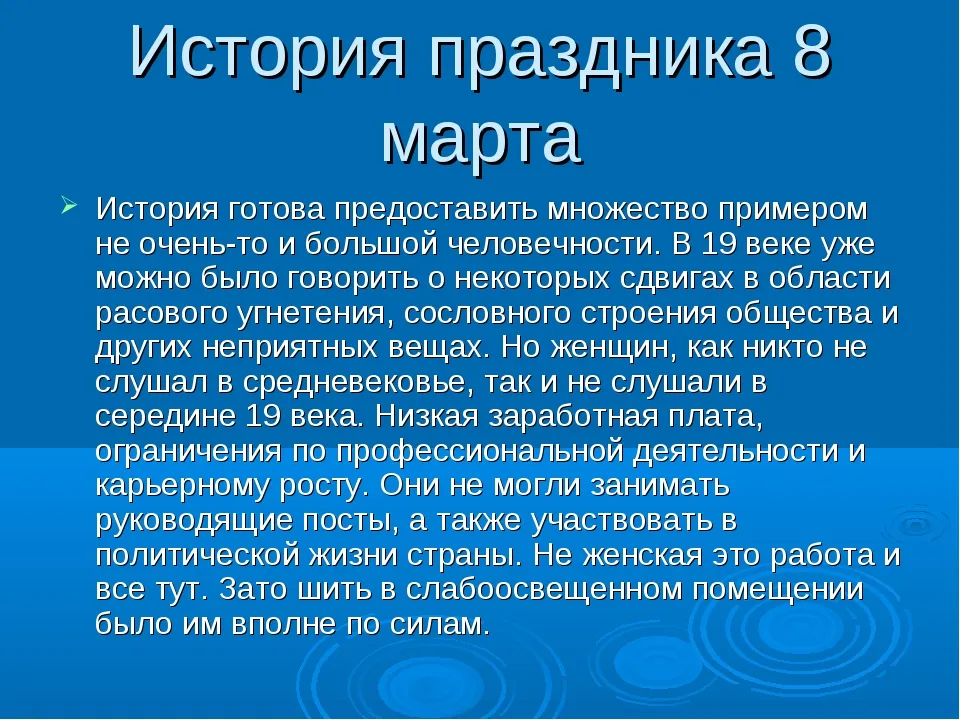 История праздника 8 марта

История готова предоставить множество примером не очень-то и большой человечности. В 19 веке уже можно было говорить о некоторых сдвигах в области расового угнетения, сословного строения общества и других неприятных вещах. Но женщин, как никто не слушал в средневековье, так и не слушали в середине 19 века. Низкая заработная плата, ограничения по профессиональной деятельности и карьерному росту. Они не могли занимать руководящие посты, а также участвовать в политической жизни страны. Не женская это работа и все тут. Зато шить в слабоосвещенном помещении было им вполне по силам.